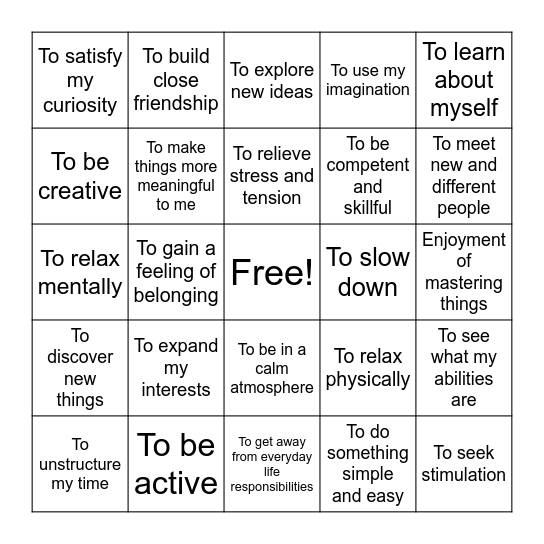 | | | | | |
|---|---|---|---|---|
| To satisfy my curiosity | To build close friendship | To explore new ideas | To use my imagination | To learn about myself |
| To be creative | To make things more meaningful to me | To relieve stress and tension | To be competent and skillful | To meet new and different people |
| To relax mentally | To gain a feeling of belonging | Free! | To slow down | Enjoyment of mastering things |
| To discover new things | To expand my interests | To be in a calm atmosphere | To relax physically | To see what my abilities are |
| To unstructure my time | To be active | To get away from everyday life responsibilities | To do something simple and easy | To seek stimulation |